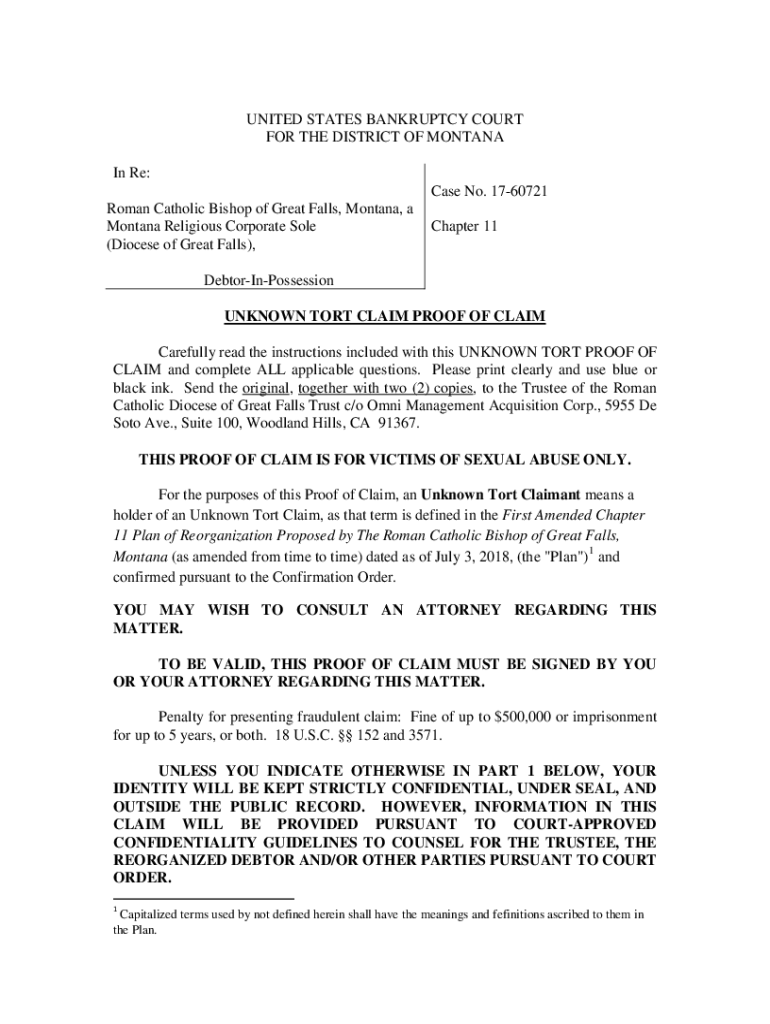 UNITED STATES BANKRUPTCY COURT
FOR THE DISTRICT OF MONTANA

In Re:

Roman Catholic Bishop of Great Falls, Montana, a Montana Religious Corporate Sole (Diocese of Great Falls),

Debtor-In-Possession

Case No. 17-60721

Chapter 11

UNKNOWN TORT CLAIM PROOF OF CLAIM

Carefully read the instructions included with this UNKNOWN TORT PROOF OF CLAIM and complete ALL applicable questions. Please print clearly and use blue or black ink. Send the original, together with two (2) copies, to the Trustee of the Roman Catholic Diocese of Great Falls Trust c/o Omni Management Acquisition Corp., 5955 De Soto Ave., Suite 100, Woodland Hills, CA 91367.

THIS PROOF OF CLAIM IS FOR VICTIMS OF SEXUAL ABUSE ONLY.

For the purposes of this Proof of Claim, an Unknown Tort Claimant means a holder of an Unknown Tort Claim, as that term is defined in the First Amended Chapter 11 Plan of Reorganization Proposed by The Roman Catholic Bishop of Great Falls, Montana (as amended from time to time) dated as of July 3, 2018, (the "Plan")$^1$ and confirmed pursuant to the Confirmation Order.

YOU MAY WISH TO CONSULT AN ATTORNEY REGARDING THIS MATTER.

TO BE VALID, THIS PROOF OF CLAIM MUST BE SIGNED BY YOU OR YOUR ATTORNEY REGARDING THIS MATTER.

Penalty for presenting fraudulent claim: Fine of up to $500,000 or imprisonment for up to 5 years, or both. 18 U.S.C. §§ 152 and 3571.

UNLESS YOU INDICATE OTHERWISE IN PART 1 BELOW, YOUR IDENTITY WILL BE KEPT STRICTLY CONFIDENTIAL, UNDER SEAL, AND OUTSIDE THE PUBLIC RECORD. HOWEVER, INFORMATION IN THIS CLAIM WILL BE PROVIDED PURSUANT TO COURT-APPROVED CONFIDENTIALITY GUIDELINES TO COUNSEL FOR THE TRUSTEE, THE REORGANIZED DEBTOR AND/OR OTHER PARTIES PURSUANT TO COURT ORDER.

$^1$ Capitalized terms used by not defined herein shall have the meanings and fefinitions ascribed to them in the Plan.